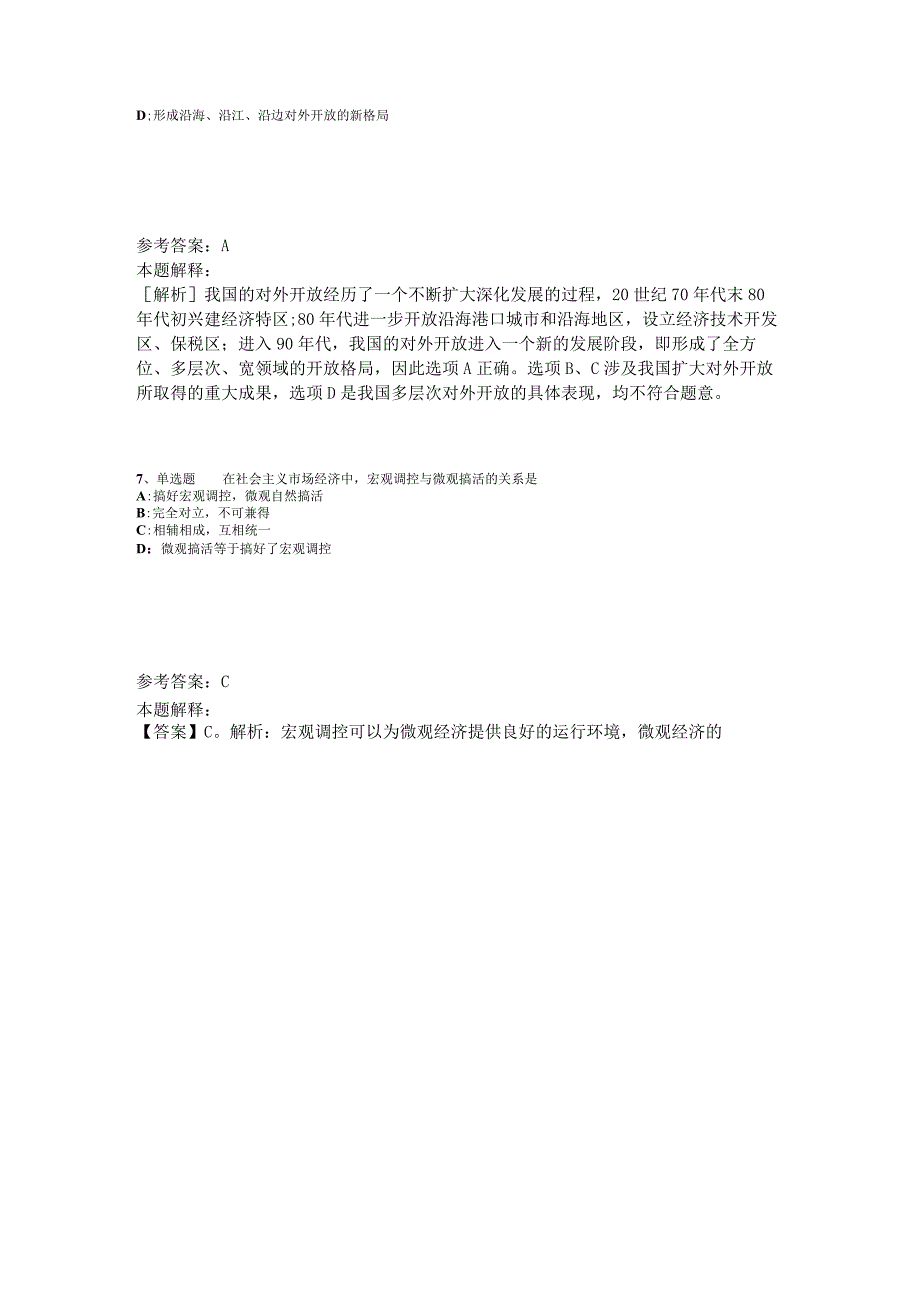 D:形成沿海、沿江、沿边对外开放的新格局

参考答案：A
本题解释：
［解析］我国的对外开放经历了一个不断扩大深化发展的过程，20世纪70年代末80年代初兴建经济特区;80年代进一步开放沿海港口城市和沿海地区，设立经济技术开发区、保税区；进入90年代，我国的对外开放进入一个新的发展阶段，即形成了全方位、多层次、宽领域的开放格局，因此选项A正确。选项B、C涉及我国扩大对外开放所取得的重大成果，选项D是我国多层次对外开放的具体表现，均不符合题意。

7、单选题　　在社会主义市场经济中，宏观调控与微观搞活的关系是
A:搞好宏观调控，微观自然搞活
B:完全对立，不可兼得
C:相辅相成，互相统一
D：微观搞活等于搞好了宏观调控

参考答案：C
本题解释：
【答案】C。解析：宏观调控可以为微观经济提供良好的运行环境，微观经济的